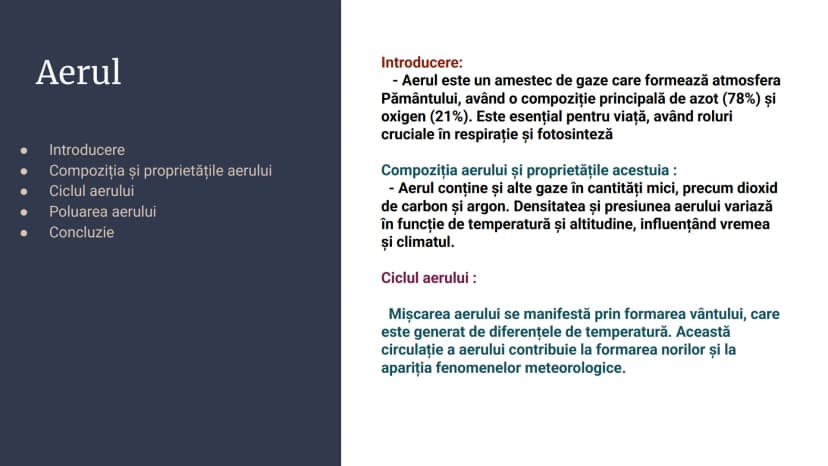 Aerul

• Introducere
• Compoziția și proprietățile aerului
• Ciclul aerului
• Poluarea aerului
• Concluzie

Introducere:

- Aerul este un amestec de gaze care formează atmosfera Pământului, având o compoziție principală de azot (78%) și oxigen (21%). Este esențial pentru viață, având roluri cruciale în respirație și fotosinteză

Compoziția aerului și proprietățile acestuia :

- Aerul conține și alte gaze în cantități mici, precum dioxid de carbon și argon. Densitatea și presiunea aerului variază în funcție de temperatură și altitudine, influențând vremea și climatul.

Ciclul aerului :

Mișcarea aerului se manifestă prin formarea vântului, care este generat de diferențele de temperatură. Această circulație a aerului contribuie la formarea norilor și la apariția fenomenelor meteorologice.